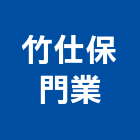 竹仕保
門業